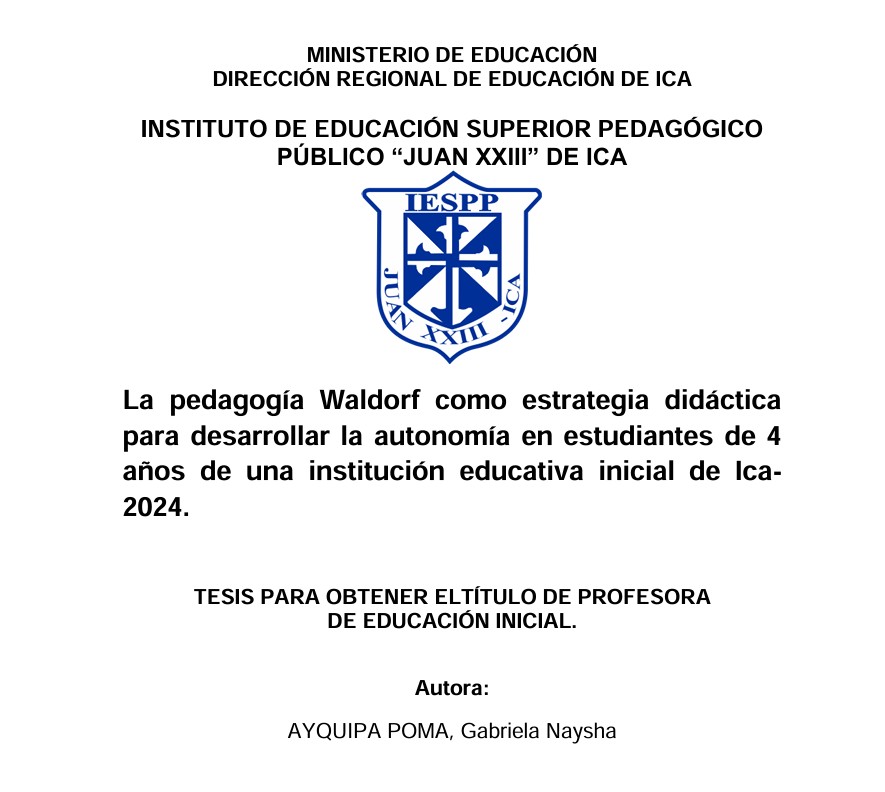 MINISTERIO DE EDUCACIÓN
DIRECCIÓN REGIONAL DE EDUCACIÓN DE ICA

INSTITUTO DE EDUCACIÓN SUPERIOR PEDAGÓGICO PÚBLICO “JUAN XXIII” DE ICA

IESPP

JUAN XXIII - ICA

La pedagogía Waldorf como estrategia didáctica para desarrollar la autonomía en estudiantes de 4 años de una institución educativa inicial de Ica-2024.

TESIS PARA OBTENER ELTÍTULO DE PROFESORA DE EDUCACIÓN INICIAL.

Autora:

AYQUIPA POMA, Gabriela Naysha